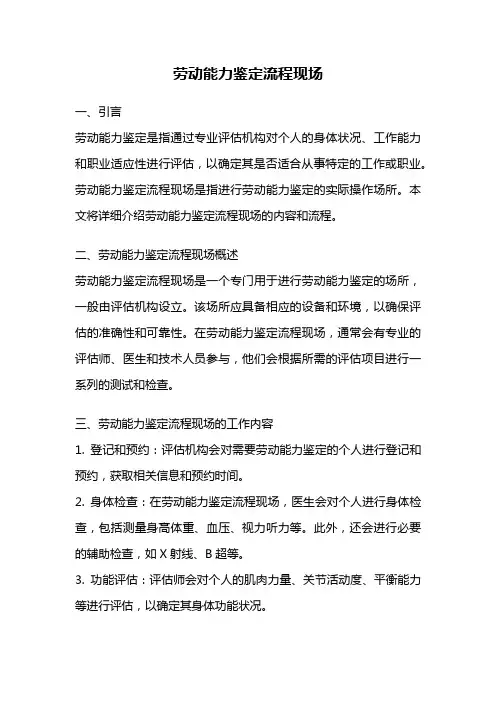 劳动能力鉴定流程现场

一、引言

劳动能力鉴定是指通过专业评估机构对个人的身体状况、工作能力和职业适应性进行评估，以确定其是否适合从事特定的工作或职业。劳动能力鉴定流程现场是指进行劳动能力鉴定的实际操作场所。本文将详细介绍劳动能力鉴定流程现场的内容和流程。

二、劳动能力鉴定流程现场概述

劳动能力鉴定流程现场是一个专门用于进行劳动能力鉴定的场所，一般由评估机构设立。该场所应具备相应的设备和环境，以确保评估的准确性和可靠性。在劳动能力鉴定流程现场，通常会有专业的评估师、医生和技术人员参与，他们会根据所需的评估项目进行一系列的测试和检查。

三、劳动能力鉴定流程现场的工作内容

1. 登记和预约：评估机构会对需要劳动能力鉴定的个人进行登记和预约，获取相关信息和预约时间。

2. 身体检查：在劳动能力鉴定流程现场，医生会对个人进行身体检查，包括测量身高体重、血压、视力听力等。此外，还会进行必要的辅助检查，如 X 射线、B 超等。

3. 功能评估：评估师会对个人的肌肉力量、关节活动度、平衡能力等进行评估，以确定其身体功能状况。